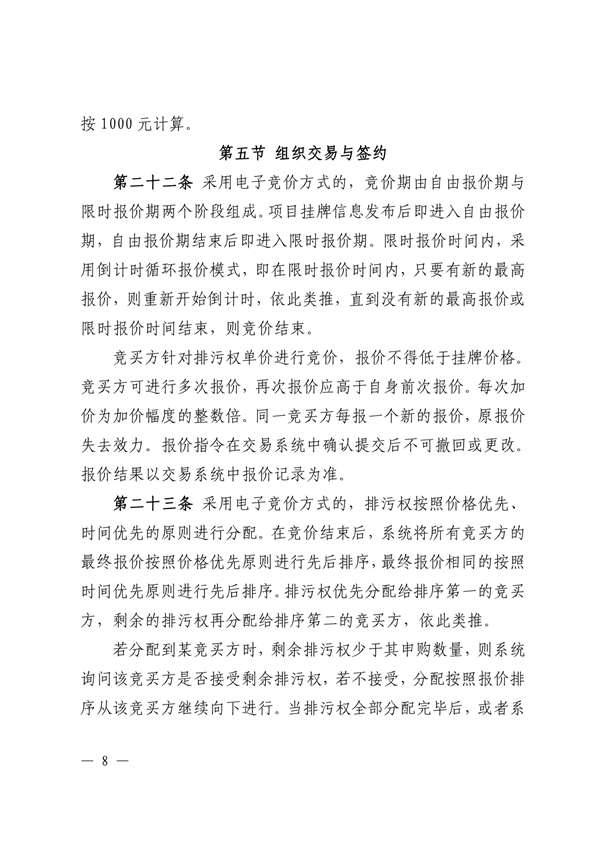 按 1000 元计算。

第五节 组织交易与签约

第二十二条 采用电子竞价方式的，竞价期由自由报价期与限时报价期两个阶段组成。项目挂牌信息发布后即进入自由报价期，自由报价期结束后即进入限时报价期。限时报价时间内，采用倒计时循环报价模式，即在限时报价时间内，只要有新的最高报价，则重新开始倒计时，依此类推，直到没有新的最高报价或限时报价时间结束，则竞价结束。

竞买方针对排污权单价进行竞价，报价不得低于挂牌价格。竞买方可进行多次报价，再次报价应高于自身前次报价。每次加价为加价幅度的整数倍。同一竞买方每报一个新的报价，原报价失去效力。报价指令在交易系统中确认提交后不可撤回或更改。报价结果以交易系统中报价记录为准。

第二十三条 采用电子竞价方式的，排污权按照价格优先、时间优先的原则进行分配。在竞价结束后，系统将所有竞买方的最终报价按照价格优先原则进行先后排序，最终报价相同的按照时间优先原则进行先后排序。排污权优先分配给排序第一的竞买方，剩余的排污权再分配给排序第二的竞买方，依此类推。

若分配到某竞买方时，剩余排污权少于其申购数量，则系统询问该竞买方是否接受剩余排污权，若不接受，分配按照报价排序从该竞买方继续向下进行。当排污权全部分配完毕后，或者系

— 8 —